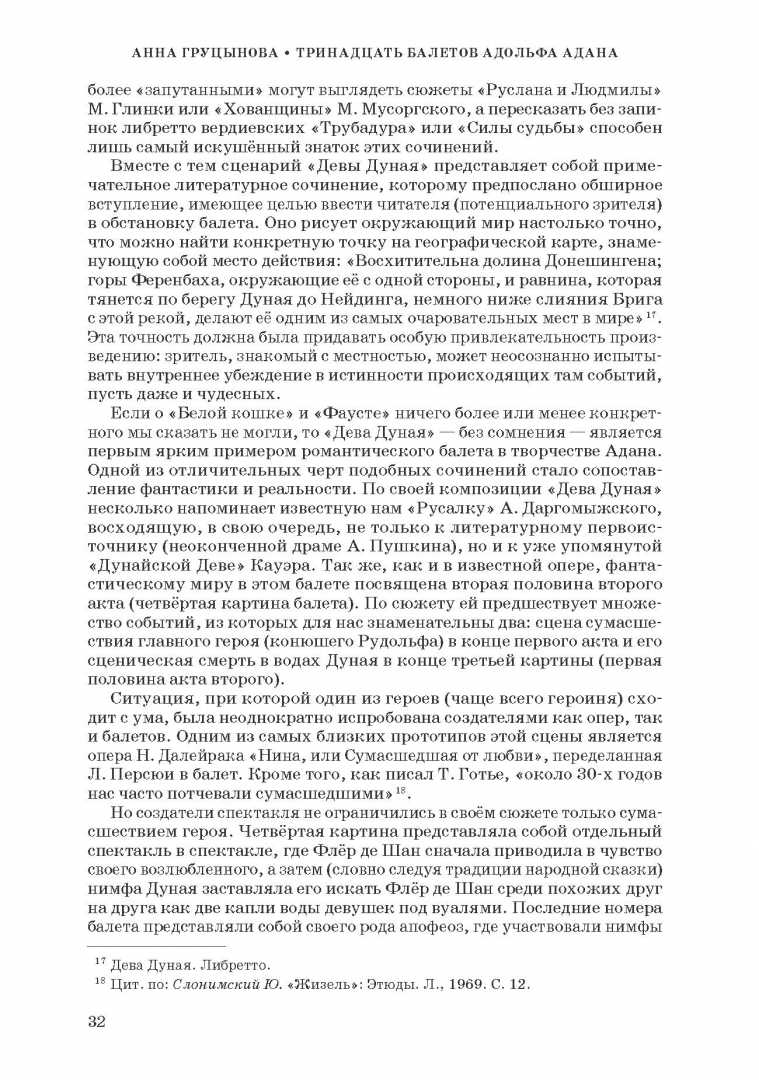 АННА ГРУЦЫНОВА • ТРИНАДЦАТЬ БАЛЕТОВ АДОЛЬФА АДАНА

более «запутанными» могут выглядеть сюжеты «Руслана и Людмилы» М. Глинки или «Хованщины» М. Мусоргского, а пересказать без запинок либретто вердиевских «Трубадура» или «Силы судьбы» способен лишь самый искушённый знаток этих сочинений.

Вместе с тем сценарий «Девы Дуная» представляет собой примечательное литературное сочинение, которому предпослано обширное вступление, имеющее целью ввести читателя (потенциального зрителя) в обстановку балета. Оно рисует окружающий мир настолько точно, что можно найти конкретную точку на географической карте, знаменующую собой место действия: «Восхитительна долина Донешингена; горы Ференбаха, окружающие её с одной стороны, и равнина, которая тянется по берегу Дуная до Нейдинга, немного ниже слияния Брига с этой рекой, делают её одним из самых очаровательных мест в мире»$^{17}$. Эта точность должна была придавать особую привлекательность произведению: зритель, знакомый с местностью, может неосознанно испытывать внутреннее убеждение в истинности происходящих там событий, пусть даже и чудесных.

Если о «Белой кошке» и «Фаусте» ничего более или менее конкретного мы сказать не могли, то «Дева Дуная» — без сомнения — является первым ярким примером романтического балета в творчестве Адана. Одной из отличительных черт подобных сочинений стало сопоставление фантастики и реальности. По своей композиции «Дева Дуная» несколько напоминает известную нам «Русалку» А. Даргомыжского, восходящую, в свою очередь, не только к литературному первоисточнику (неоконченной драме А. Пушкина), но и к уже упомянутой «Дунайской Деве» Кауэра. Так же, как и в известной опере, фантастическому миру в этом балете посвящена вторая половина второго акта (четвёртая картина балета). По сюжету ей предшествует множество событий, из которых для нас знаменательны два: сцена сумасшествия главного героя (конюшего Рудольфа) в конце первого акта и его сценическая смерть в водах Дуная в конце третьей картины (первая половина акта второго).

Ситуация, при которой один из героев (чаще всего героиня) сходит с ума, была неоднократно испробована создателями как опер, так и балетов. Одним из самых близких прототипов этой сцены является опера Н. Далейрака «Нина, или Сумасшедшая от любви», переделанная Л. Персюи в балет. Кроме того, как писал Т. Готье, «около 30-х годов нас часто потчевали сумасшедшими»$^{18}$.

Но создатели спектакля не ограничились в своём сюжете только сумасшествием героя. Четвёртая картина представляла собой отдельный спектакль в спектакле, где Флёр де Шан сначала приводила в чувство своего возлюбленного, а затем (словно следуя традиции народной сказки) нимфа Дуная заставляла его искать Флёр де Шан среди похожих друг на друга как две капли воды девушек под вуалями. Последние номера балета представляли собой своего рода апофеоз, где участвовали нимфы

$^{17}$ Дева Дуная. Либретто.
$^{18}$ Цит. по: Слонимский Ю. «Жизель»: Этюды. Л., 1969. С. 12.

32